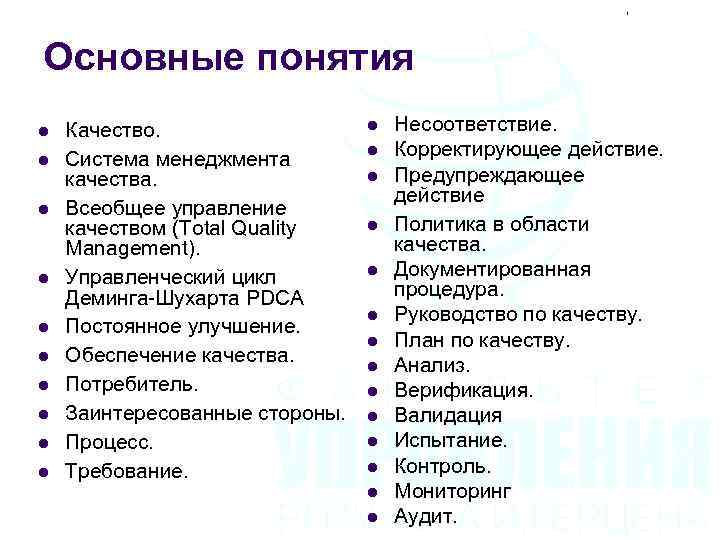 Основные понятия

- Качество.
- Система менеджмента качества.
- Всеобщее управление качеством (Total Quality Management).
- Управленческий цикл Деминга-Шухарта PDCA
- Постоянное улучшение.
- Обеспечение качества.
- Потребитель.
- Заинтересованные стороны.
- Процесс.
- Требование.

- Несоответствие.
- Корректирующее действие.
- Предупреждающее действие
- Политика в области качества.
- Документированная процедура.
- Руководство по качеству.
- План по качеству.
- Анализ.
- Верификация.
- Валидация
- Испытание.
- Контроль.
- Мониторинг
- Аудит.